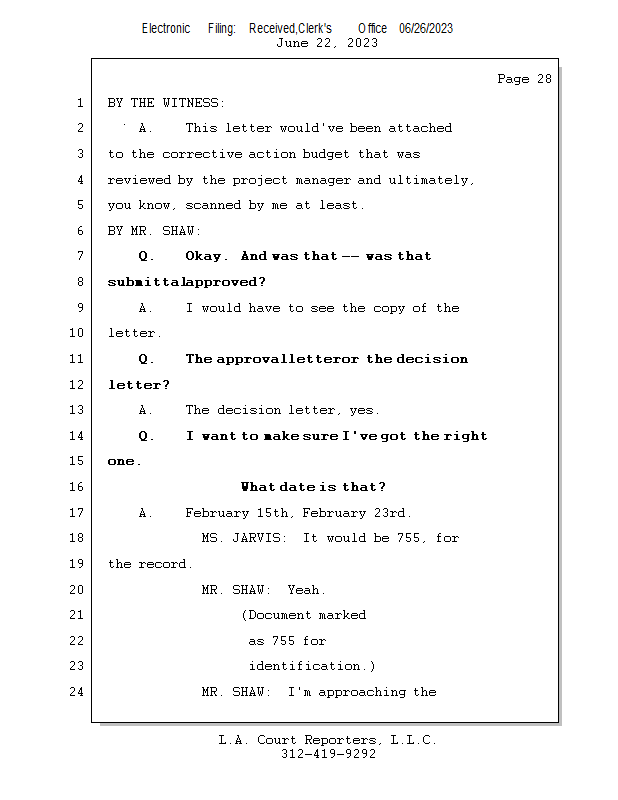 Electronic Filing: Received,Clerk's Office 06/26/2023
June 22, 2023

Page 28

1 BY THE WITNESS:
2 A. This letter would've been attached
3 to the corrective action budget that was
4 reviewed by the project manager and ultimately,
5 you know, scanned by me at least.
6 BY MR. SHAW:
7 Q. Okay. And was that -- was that
8 submittalapproved?
9 A. I would have to see the copy of the
10 letter.
11 Q. The approvalletteror the decision
12 letter?
13 A. The decision letter, yes.
14 Q. I want to make sure I've got the right
15 one.
16 What date is that?
17 A. February 15th, February 23rd.
18 MS. JARVIS: It would be 755, for
19 the record.
20 MR. SHAW: Yeah.
21 (Document marked
22 as 755 for
23 identification.)
24 MR. SHAW: I'm approaching the

L.A. Court Reporters, L.L.C.
312-419-9292